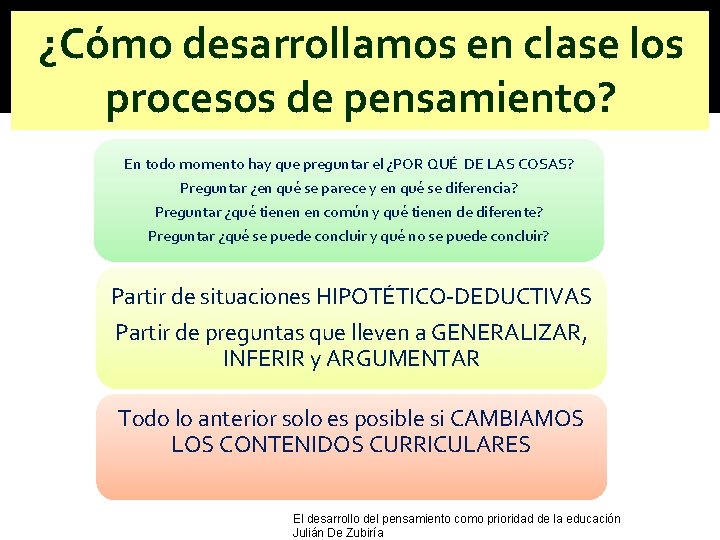 ¿Cómo desarrollamos en clase los procesos de pensamiento?

En todo momento hay que preguntar el ¿POR QUÉ DE LAS COSAS?
Preguntar ¿en qué se parece y en qué se diferencia?
Preguntar ¿qué tienen en común y qué tienen de diferente?
Preguntar ¿qué se puede concluir y qué no se puede concluir?

Partir de situaciones HIPOTÉTICO-DEDUCTIVAS
Partir de preguntas que lleven a GENERALIZAR, INFERIR y ARGUMENTAR

Todo lo anterior solo es posible si CAMBIAMOS LOS CONTENIDOS CURRICULARES

El desarrollo del pensamiento como prioridad de la educación
Julián De Zubiría